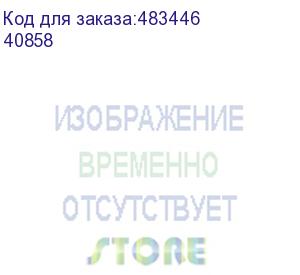 Код для заказа:483446
40858

ИЗОБРАЖЕНИЕ
ВРЕМЕННО
ОТСУТСТВУЕТ
STORE